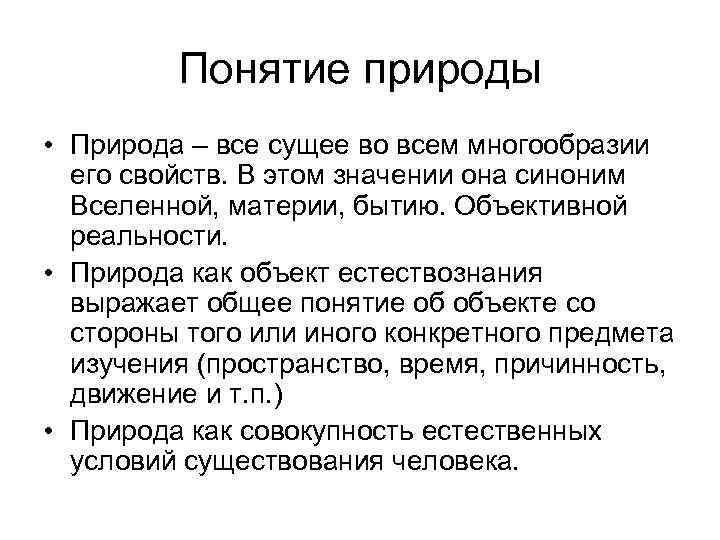 Понятие природы

• Природа – все сущее во всем многообразии его свойств. В этом значении она синоним Вселенной, материи, бытию. Объективной реальности.
• Природа как объект естествознания выражает общее понятие об объекте со стороны того или иного конкретного предмета изучения (пространство, время, причинность, движение и т.п.)
• Природа как совокупность естественных условий существования человека.